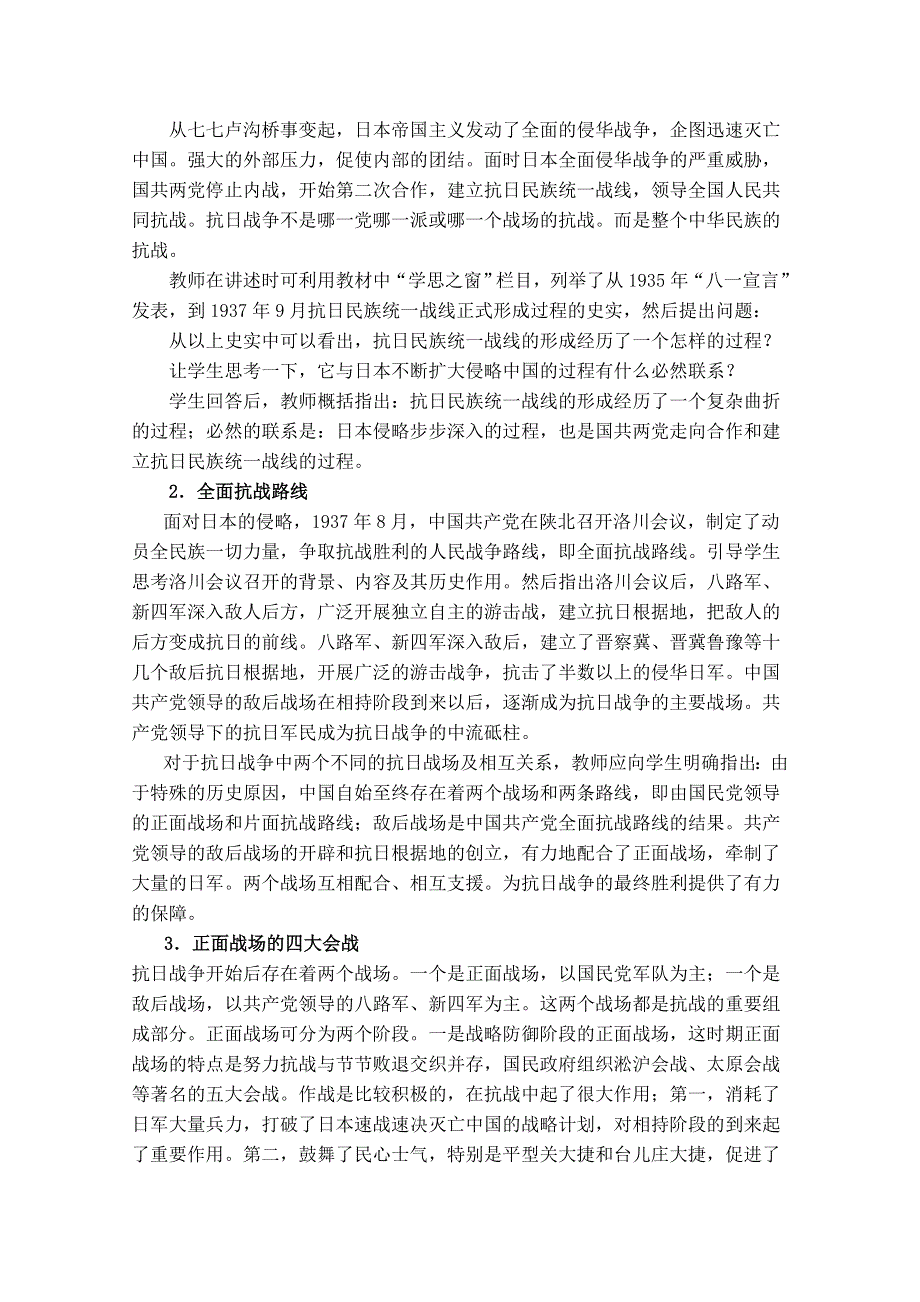 从七七卢沟桥事变起，日本帝国主义发动了全面的侵华战争，企图迅速灭亡中国。强大的外部压力，促使内部的团结。面时日本全面侵华战争的严重威胁，国共两党停止内战，开始第二次合作，建立抗日民族统一战线，领导全国人民共同抗战。抗日战争不是哪一党哪一派或哪一个战场的抗战。而是整个中华民族的抗战。

教师在讲述时可利用教材中“学思之窗”栏目，列举了从 1935 年“八一宣言”发表，到 1937 年 9 月抗日民族统一战线正式形成过程的史实，然后提出问题：

从以上史实中可以看出，抗日民族统一战线的形成经历了一个怎样的过程？

让学生思考一下，它与日本不断扩大侵略中国的过程有什么必然联系？

学生回答后，教师概括指出：抗日民族统一战线的形成经历了一个复杂曲折的过程；必然的联系是：日本侵略步步深入的过程，也是国共两党走向合作和建立抗日民族统一战线的过程。

2．全面抗战路线

面对日本的侵略，1937 年 8 月，中国共产党在陕北召开洛川会议，制定了动员全民族一切力量，争取抗战胜利的人民战争路线，即全面抗战路线。引导学生思考洛川会议召开的背景、内容及其历史作用。然后指出洛川会议后，八路军、新四军深入敌人后方，广泛开展独立自主的游击战，建立抗日根据地，把敌人的后方变成抗日的前线。八路军、新四军深入敌后，建立了晋察冀、晋冀鲁豫等十几个敌后抗日根据地，开展广泛的游击战争，抗击了半数以上的侵华日军。中国共产党领导的敌后战场在相持阶段到来以后，逐渐成为抗日战争的主要战场。共产党领导下的抗日军民成为抗日战争的中流砥柱。

对于抗日战争中两个不同的抗日战场及相互关系，教师应向学生明确指出：由于特殊的历史原因，中国自始至终存在着两个战场和两条路线，即由国民党领导的正面战场和片面抗战路线；敌后战场是中国共产党全面抗战路线的结果。共产党领导的敌后战场的开辟和抗日根据地的创立，有力地配合了正面战场，牵制了大量的日军。两个战场互相配合、相互支援。为抗日战争的最终胜利提供了有力的保障。

3．正面战场的四大会战

抗日战争开始后存在着两个战场。一个是正面战场，以国民党军队为主；一个是敌后战场，以共产党领导的八路军、新四军为主。这两个战场都是抗战的重要组成部分。正面战场可分为两个阶段。一是战略防御阶段的正面战场，这时期正面战场的特点是努力抗战与节节败退交织并存，国民政府组织淞沪会战、太原会战等著名的五大会战。作战是比较积极的，在抗战中起了很大作用；第一，消耗了日军大量兵力，打破了日本速战速决灭亡中国的战略计划，对相持阶段的到来起了重要作用。第二，鼓舞了民心士气，特别是平型关大捷和台儿庄大捷，促进了